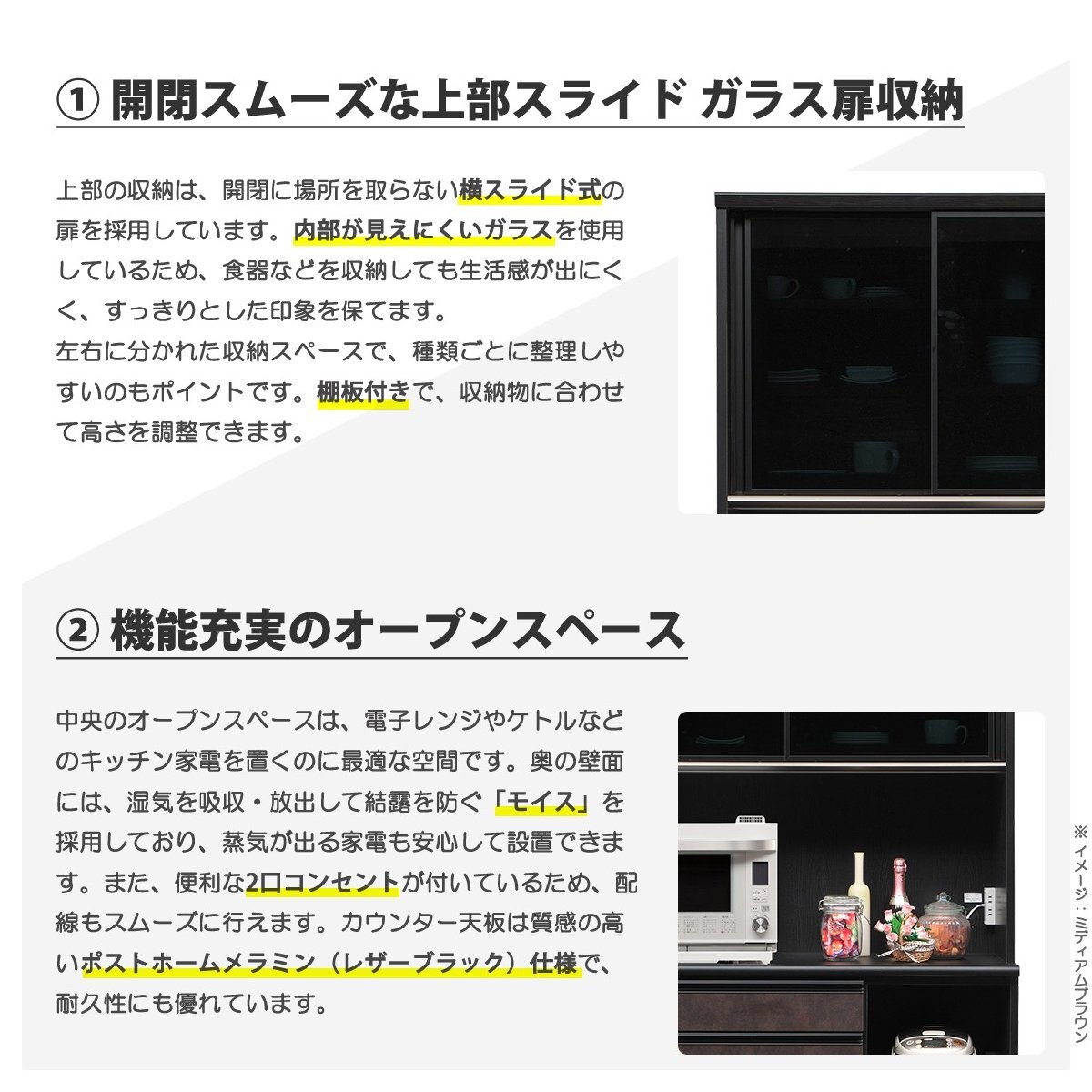 ① 開閉スムーズな上部スライド ガラス扉収納

上部の収納は、開閉に場所を取らない横スライド式の扉を採用しています。内部が見えにくいガラスを使用しているため、食器などを収納しても生活感が出にくく、すっきりとした印象を保てます。
左右に分かれた収納スペースで、種類ごとに整理しやすいのもポイントです。棚板付きで、収納物に合わせて高さを調整できます。

② 機能充実のオープンスペース

中央のオープンスペースは、電子レンジやケトルなどのキッチン家電を置くのに最適な空間です。奥の壁面には、湿気を吸収・放出して結露を防ぐ「モイス」を採用しており、蒸気が出る家電も安心して設置できます。また、便利な2口コンセントが付いているため、配線もスムーズに行えます。カウンター天板は質感の高いポストホームメラミン（レザーブラック）仕様で、耐久性にも優れています。

※イメージ：ミディアムブラウン